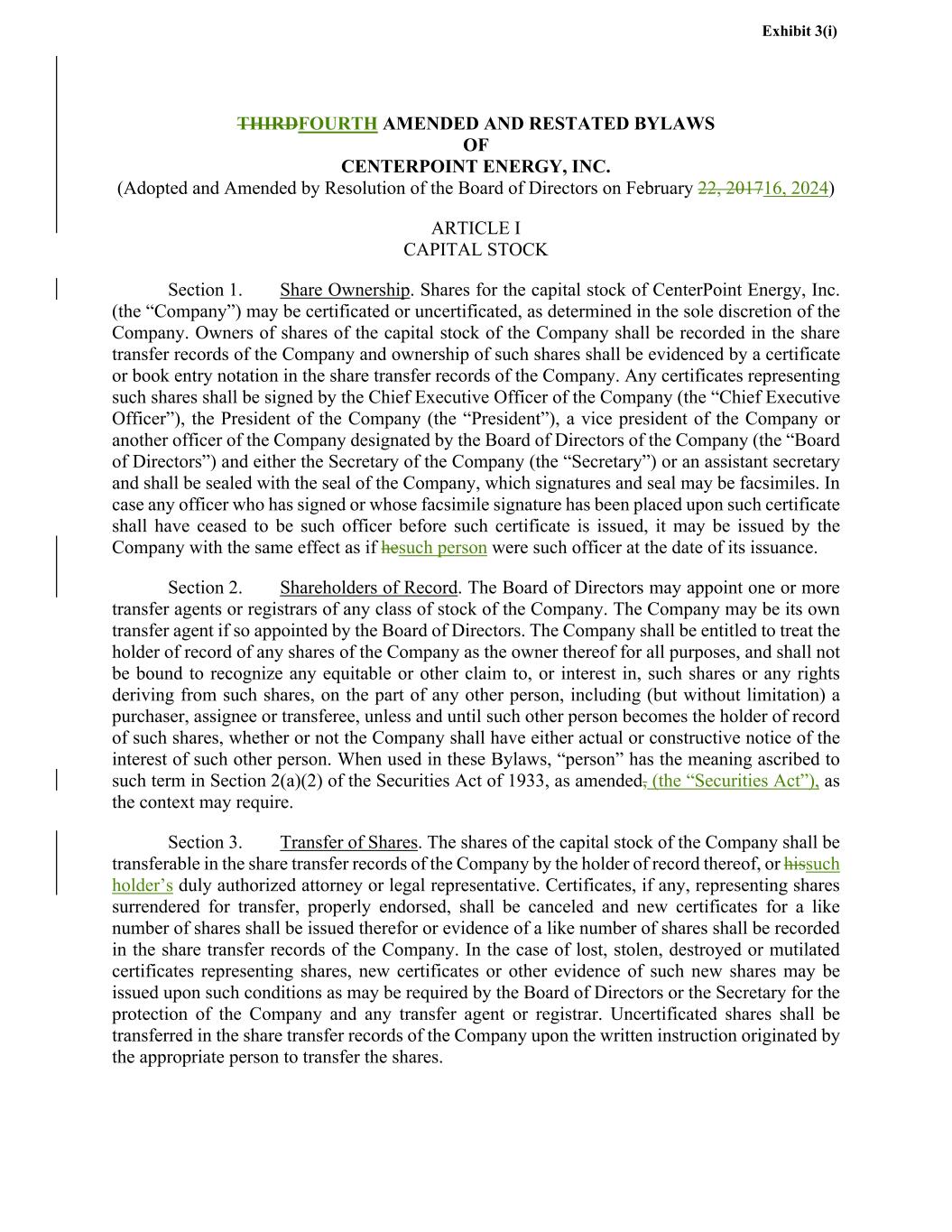 Exhibit 3(i)

THIRDFOURTH AMENDED AND RESTATED BYLAWS
OF
CENTERPOINT ENERGY, INC.
(Adopted and Amended by Resolution of the Board of Directors on February 22, 201716, 2024)

ARTICLE I
CAPITAL STOCK

Section 1. Share Ownership. Shares for the capital stock of CenterPoint Energy, Inc. (the “Company”) may be certificated or uncertificated, as determined in the sole discretion of the Company. Owners of shares of the capital stock of the Company shall be recorded in the share transfer records of the Company and ownership of such shares shall be evidenced by a certificate or book entry notation in the share transfer records of the Company. Any certificates representing such shares shall be signed by the Chief Executive Officer of the Company (the “Chief Executive Officer”), the President of the Company (the “President”), a vice president of the Company or another officer of the Company designated by the Board of Directors of the Company (the “Board of Directors”) and either the Secretary of the Company (the “Secretary”) or an assistant secretary and shall be sealed with the seal of the Company, which signatures and seal may be facsimiles. In case any officer who has signed or whose facsimile signature has been placed upon such certificate shall have ceased to be such officer before such certificate is issued, it may be issued by the Company with the same effect as if hesuch person were such officer at the date of its issuance.

Section 2. Shareholders of Record. The Board of Directors may appoint one or more transfer agents or registrars of any class of stock of the Company. The Company may be its own transfer agent if so appointed by the Board of Directors. The Company shall be entitled to treat the holder of record of any shares of the Company as the owner thereof for all purposes, and shall not be bound to recognize any equitable or other claim to, or interest in, such shares or any rights deriving from such shares, on the part of any other person, including (but without limitation) a purchaser, assignee or transferee, unless and until such other person becomes the holder of record of such shares, whether or not the Company shall have either actual or constructive notice of the interest of such other person. When used in these Bylaws, “person” has the meaning ascribed to such term in Section 2(a)(2) of the Securities Act of 1933, as amended, (the “Securities Act”), as the context may require.

Section 3. Transfer of Shares. The shares of the capital stock of the Company shall be transferable in the share transfer records of the Company by the holder of record thereof, or hissuch holder’s duly authorized attorney or legal representative. Certificates, if any, representing shares surrendered for transfer, properly endorsed, shall be canceled and new certificates for a like number of shares shall be issued therefor or evidence of a like number of shares shall be recorded in the share transfer records of the Company. In the case of lost, stolen, destroyed or mutilated certificates representing shares, new certificates or other evidence of such new shares may be issued upon such conditions as may be required by the Board of Directors or the Secretary for the protection of the Company and any transfer agent or registrar. Uncertificated shares shall be transferred in the share transfer records of the Company upon the written instruction originated by the appropriate person to transfer the shares.